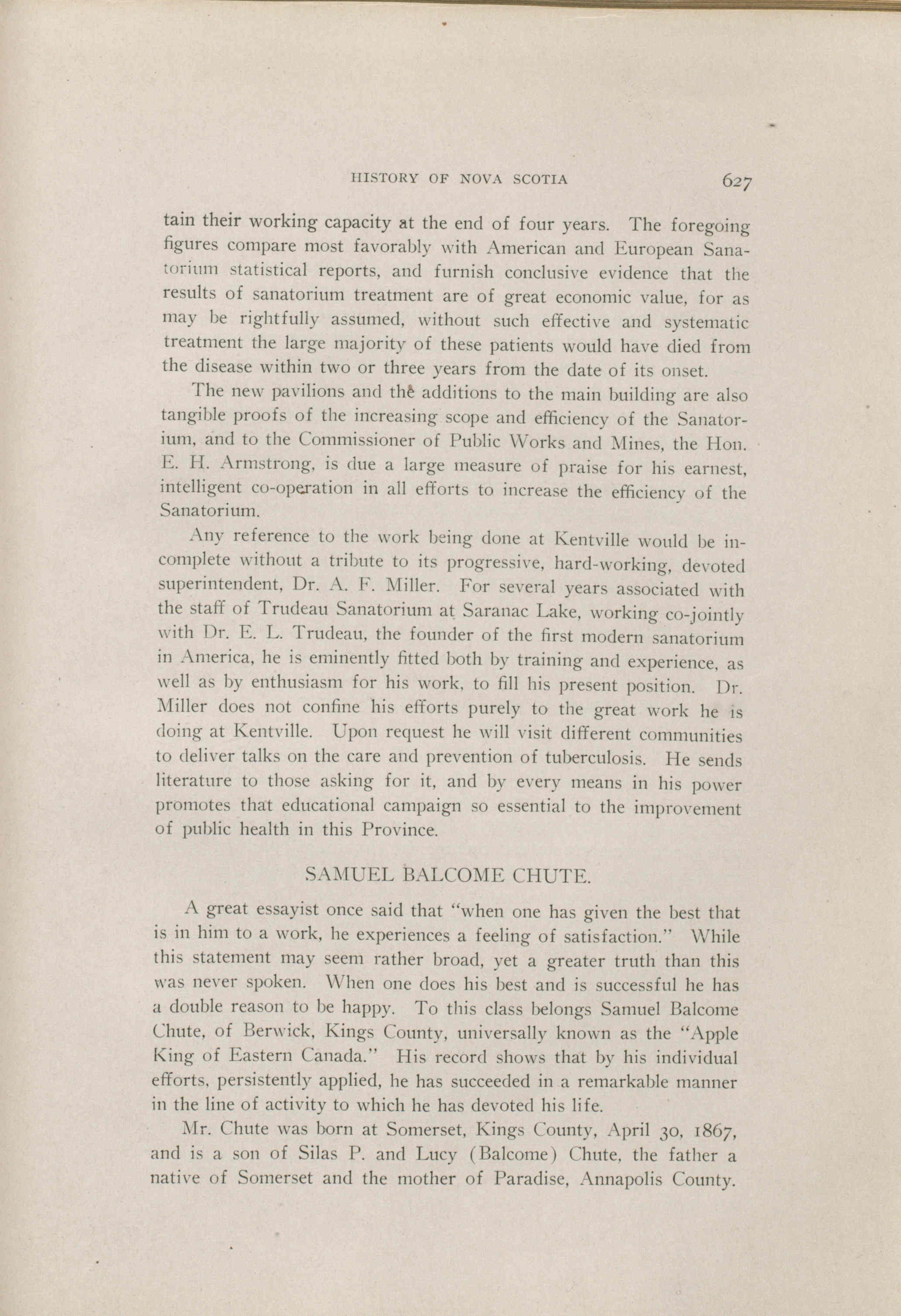 HISTORY OF NOVA SCOTIA 627

tain their working capacity at the end of four years. The foregoing figures compare most favorably with American and European Sanatorium statistical reports, and furnish conclusive evidence that the results of sanatorium treatment are of great economic value, for as may be rightfully assumed, without such effective and systematic treatment the large majority of these patients would have died from the disease within two or three years from the date of its onset.

The new pavilions and the additions to the main building are also tangible proofs of the increasing scope and efficiency of the Sanatorium, and to the Commissioner of Public Works and Mines, the Hon. E. H. Armstrong, is due a large measure of praise for his earnest, intelligent co-operation in all efforts to increase the efficiency of the Sanatorium.

Any reference to the work being done at Kentville would be incomplete without a tribute to its progressive, hard-working, devoted superintendent, Dr. A. F. Miller. For several years associated with the staff of Trudeau Sanatorium at Saranac Lake, working co-jointly with Dr. E. L. Trudeau, the founder of the first modern sanatorium in America, he is eminently fitted both by training and experience, as well as by enthusiasm for his work, to fill his present position. Dr. Miller does not confine his efforts purely to the great work he is doing at Kentville. Upon request he will visit different communities to deliver talks on the care and prevention of tuberculosis. He sends literature to those asking for it, and by every means in his power promotes that educational campaign so essential to the improvement of public health in this Province.

SAMUEL BALCOME CHUTE.

A great essayist once said that "when one has given the best that is in him to a work, he experiences a feeling of satisfaction." While this statement may seem rather broad, yet a greater truth than this was never spoken. When one does his best and is successful he has a double reason to be happy. To this class belongs Samuel Balcome Chute, of Berwick, Kings County, universally known as the "Apple King of Eastern Canada." His record shows that by his individual efforts, persistently applied, he has succeeded in a remarkable manner in the line of activity to which he has devoted his life.

Mr. Chute was born at Somerset, Kings County, April 30, 1867, and is a son of Silas P. and Lucy (Balcome) Chute, the father a native of Somerset and the mother of Paradise, Annapolis County.